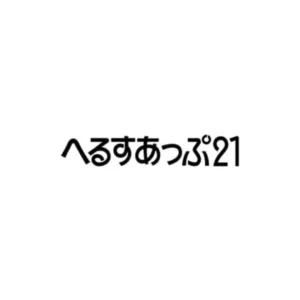 へるすあっぷ21